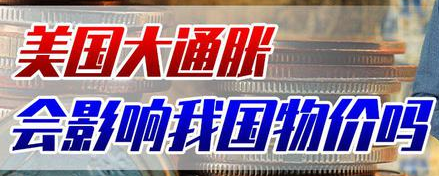 美国大通胀
会影响我国物价吗